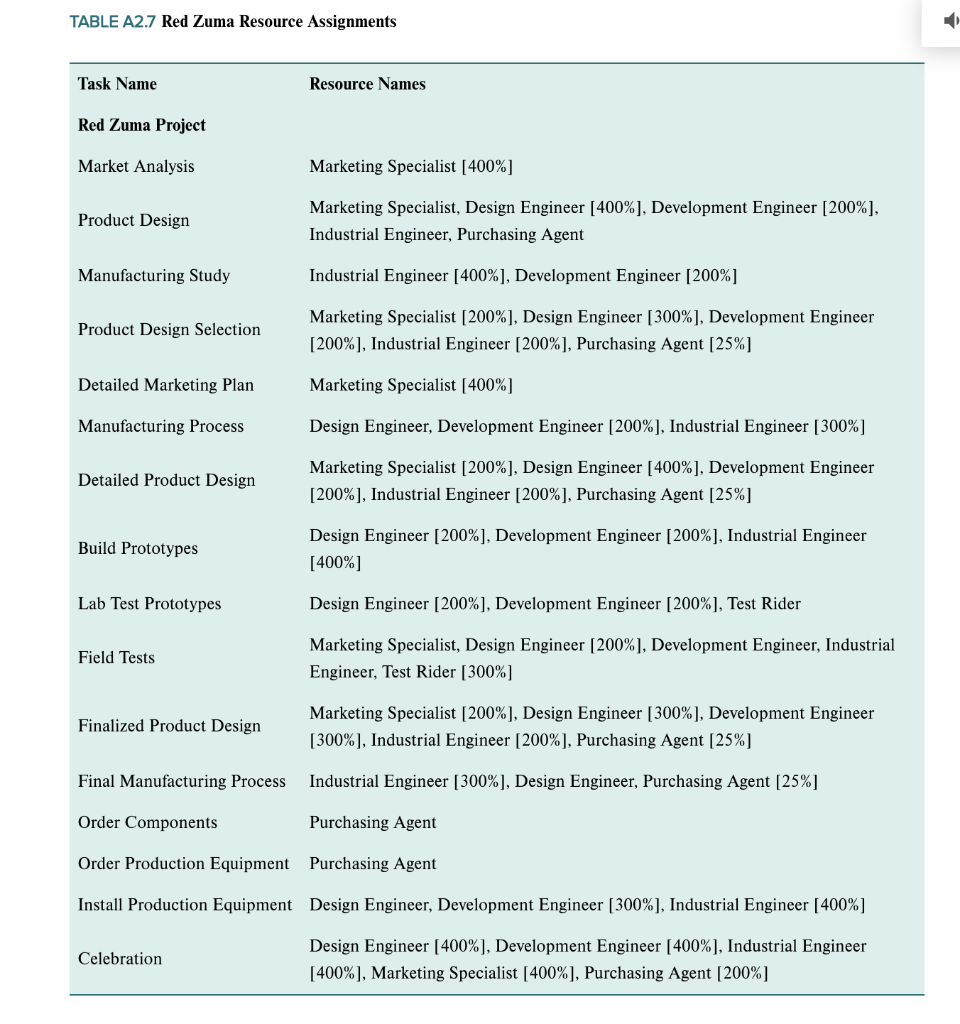 TABLE A2.7 Red Zuma Resource Assignments

| Task Name | Resource Names |
|---|---|
| Red Zuma Project | |
| Market Analysis | Marketing Specialist [400%] |
| Product Design | Marketing Specialist, Design Engineer [400%], Development Engineer [200%], Industrial Engineer, Purchasing Agent |
| Manufacturing Study | Industrial Engineer [400%], Development Engineer [200%] |
| Product Design Selection | Marketing Specialist [200%], Design Engineer [300%], Development Engineer [200%], Industrial Engineer [200%], Purchasing Agent [25%] |
| Detailed Marketing Plan | Marketing Specialist [400%] |
| Manufacturing Process | Design Engineer, Development Engineer [200%], Industrial Engineer [300%] |
| Detailed Product Design | Marketing Specialist [200%], Design Engineer [400%], Development Engineer [200%], Industrial Engineer [200%], Purchasing Agent [25%] |
| Build Prototypes | Design Engineer [200%], Development Engineer [200%], Industrial Engineer [400%] |
| Lab Test Prototypes | Design Engineer [200%], Development Engineer [200%], Test Rider |
| Field Tests | Marketing Specialist, Design Engineer [200%], Development Engineer, Industrial Engineer, Test Rider [300%] |
| Finalized Product Design | Marketing Specialist [200%], Design Engineer [300%], Development Engineer [300%], Industrial Engineer [200%], Purchasing Agent [25%] |
| Final Manufacturing Process | Industrial Engineer [300%], Design Engineer, Purchasing Agent [25%] |
| Order Components | Purchasing Agent |
| Order Production Equipment | Purchasing Agent |
| Install Production Equipment | Design Engineer, Development Engineer [300%], Industrial Engineer [400%] |
| Celebration | Design Engineer [400%], Development Engineer [400%], Industrial Engineer [400%], Marketing Specialist [400%], Purchasing Agent [200%] |